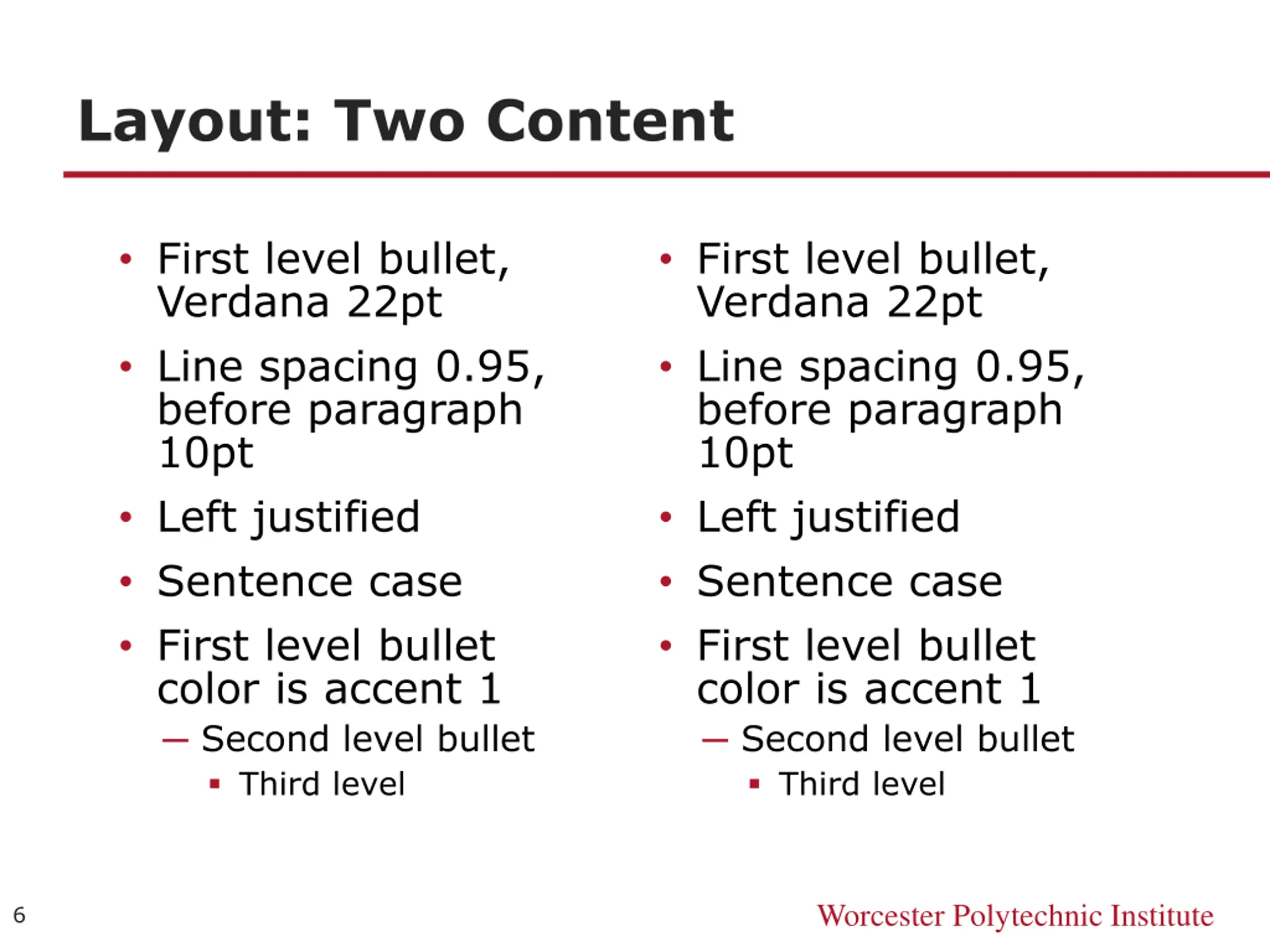 Layout: Two Content

• First level bullet, Verdana 22pt
• Line spacing 0.95, before paragraph 10pt
• Left justified
• Sentence case
• First level bullet color is accent 1
– Second level bullet
▪ Third level

• First level bullet, Verdana 22pt
• Line spacing 0.95, before paragraph 10pt
• Left justified
• Sentence case
• First level bullet color is accent 1
– Second level bullet
▪ Third level

6

Worcester Polytechnic Institute